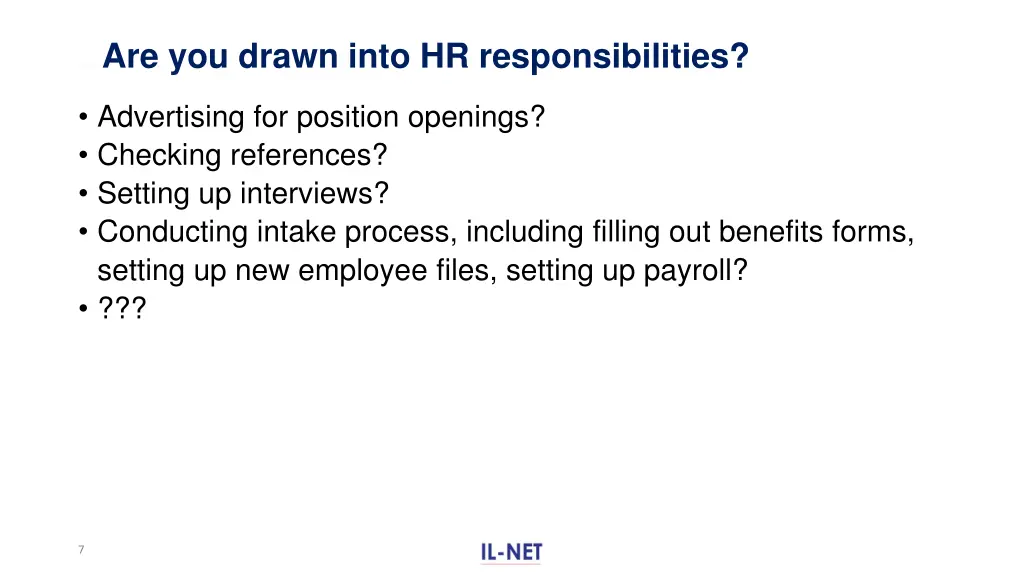 Are you drawn into HR responsibilities?

• Advertising for position openings?
• Checking references?
• Setting up interviews?
• Conducting intake process, including filling out benefits forms, setting up new employee files, setting up payroll?
• ???

7

IL-NET